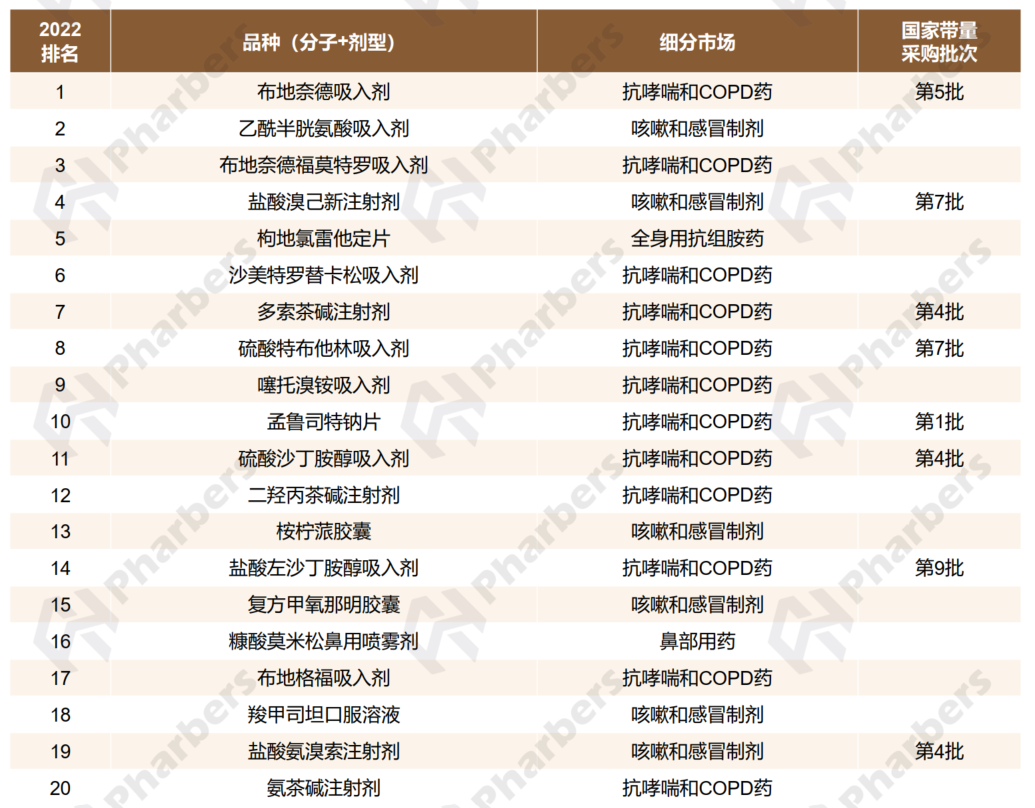 | 2022排名 | 品种（分子+剂型） | 细分市场 | 国家带量采购批次 |
|---|---|---|---|
| 1 | 布地奈德吸入剂 | 抗哮喘和COPD药 | 第5批 |
| 2 | 乙酰半胱氨酸吸入剂 | 咳嗽和感冒制剂 | |
| 3 | 布地奈德福莫特罗吸入剂 | 抗哮喘和COPD药 | |
| 4 | 盐酸溴己新注射剂 | 咳嗽和感冒制剂 | 第7批 |
| 5 | 枸地氯雷他定片 | 全身用抗组胺药 | |
| 6 | 沙美特罗替卡松吸入剂 | 抗哮喘和COPD药 | |
| 7 | 多索茶碱注射剂 | 抗哮喘和COPD药 | 第4批 |
| 8 | 硫酸特布他林吸入剂 | 抗哮喘和COPD药 | 第7批 |
| 9 | 噻托溴铵吸入剂 | 抗哮喘和COPD药 | |
| 10 | 孟鲁司特钠片 | 抗哮喘和COPD药 | 第1批 |
| 11 | 硫酸沙丁胺醇吸入剂 | 抗哮喘和COPD药 | 第4批 |
| 12 | 二羟丙茶碱注射剂 | 抗哮喘和COPD药 | |
| 13 | 桉柠蒎胶囊 | 咳嗽和感冒制剂 | |
| 14 | 盐酸左沙丁胺醇吸入剂 | 抗哮喘和COPD药 | 第9批 |
| 15 | 复方甲氧那明胶囊 | 咳嗽和感冒制剂 | |
| 16 | 糠酸莫米松鼻用喷雾剂 | 鼻部用药 | |
| 17 | 布地格福吸入剂 | 抗哮喘和COPD药 | |
| 18 | 羧甲司坦口服溶液 | 咳嗽和感冒制剂 | |
| 19 | 盐酸氨溴索注射剂 | 咳嗽和感冒制剂 | 第4批 |
| 20 | 氨茶碱注射剂 | 抗哮喘和COPD药 | |

Pharbers